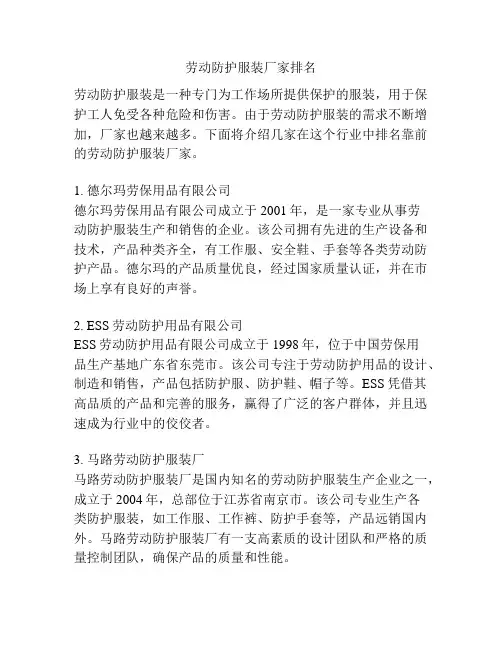 劳动防护服装厂家排名

劳动防护服装是一种专门为工作场所提供保护的服装，用于保护工人免受各种危险和伤害。由于劳动防护服装的需求不断增加，厂家也越来越多。下面将介绍几家在这个行业中排名靠前的劳动防护服装厂家。

1. 德尔玛劳保用品有限公司
德尔玛劳保用品有限公司成立于 2001 年，是一家专业从事劳动防护服装生产和销售的企业。该公司拥有先进的生产设备和技术，产品种类齐全，有工作服、安全鞋、手套等各类劳动防护产品。德尔玛的产品质量优良，经过国家质量认证，并在市场上享有良好的声誉。

2. ESS 劳动防护用品有限公司
ESS 劳动防护用品有限公司成立于 1998 年，位于中国劳保用品生产基地广东省东莞市。该公司专注于劳动防护用品的设计、制造和销售，产品包括防护服、防护鞋、帽子等。ESS 凭借其高品质的产品和完善的服务，赢得了广泛的客户群体，并且迅速成为行业中的佼佼者。

3. 马路劳动防护服装厂
马路劳动防护服装厂是国内知名的劳动防护服装生产企业之一，成立于 2004 年，总部位于江苏省南京市。该公司专业生产各类防护服装，如工作服、工作裤、防护手套等，产品远销国内外。马路劳动防护服装厂有一支高素质的设计团队和严格的质量控制团队，确保产品的质量和性能。